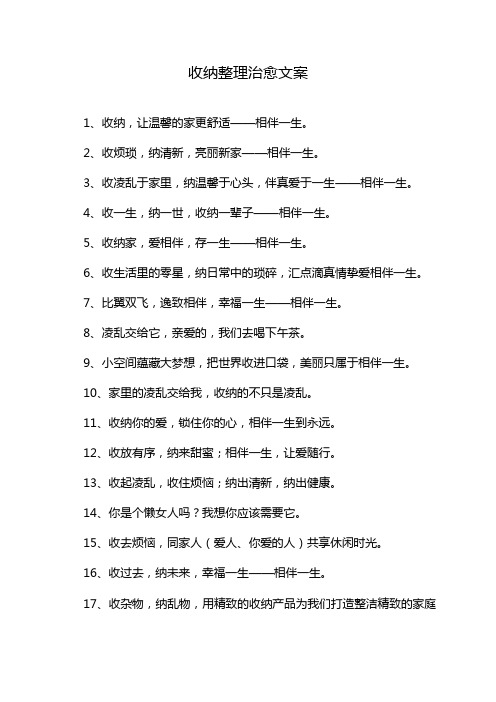 收纳整理治愈文案

1、收纳，让温馨的家更舒适——相伴一生。

2、收烦琐，纳清新，亮丽新家——相伴一生。

3、收凌乱于家里，纳温馨于心头，伴真爱于一生——相伴一生。

4、收一生，纳一世，收纳一辈子——相伴一生。

5、收纳家，爱相伴，存一生——相伴一生。

6、收生活里的零星，纳日常中的琐碎，汇点滴真情挚爱相伴一生。

7、比翼双飞，逸致相伴，幸福一生——相伴一生。

8、凌乱交给它，亲爱的，我们去喝下午茶。

9、小空间蕴藏大梦想，把世界收进口袋，美丽只属于相伴一生。

10、家里的凌乱交给我，收纳的不只是凌乱。

11、收纳你的爱，锁住你的心，相伴一生到永远。

12、收放有序，纳来甜蜜；相伴一生，让爱随行。

13、收起凌乱，收住烦恼；纳出清新，纳出健康。

14、你是个懒女人吗？我想你应该需要它。

15、收去烦恼，同家人（爱人、你爱的人）共享休闲时光。

16、收过去，纳未来，幸福一生——相伴一生。

17、收杂物，纳乱物，用精致的收纳产品为我们打造整洁精致的家庭